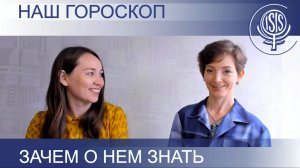 НАШ ГОРОСКОП

ISIS

ЗАЧЕМ О НЕМ ЗНАТЬ